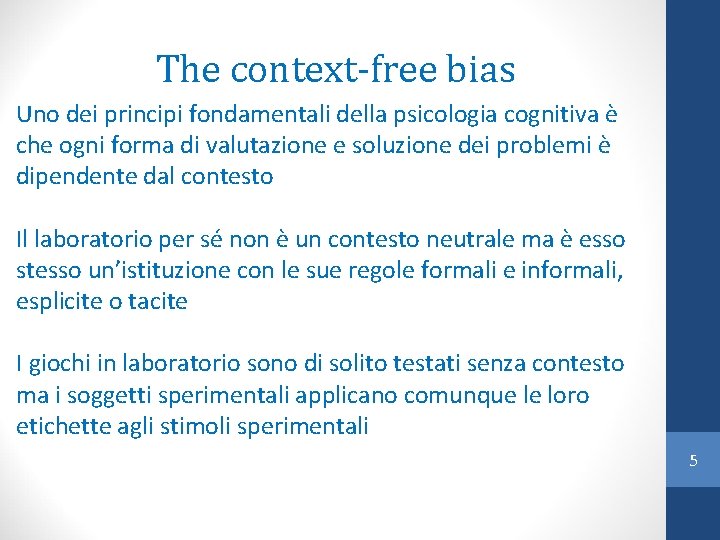 The context-free bias

Uno dei principi fondamentali della psicologia cognitiva è che ogni forma di valutazione e soluzione dei problemi è dipendente dal contesto

Il laboratorio per sé non è un contesto neutrale ma è esso stesso un'istituzione con le sue regole formali e informali, esplicite o tacite

I giochi in laboratorio sono di solito testati senza contesto ma i soggetti sperimentali applicano comunque le loro etichette agli stimoli sperimentali

5